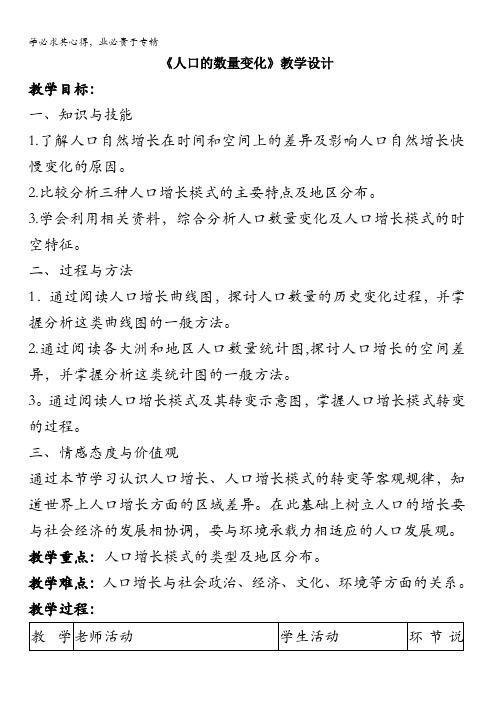 学必求其心得，业必贵于专精

《人口的数量变化》教学设计

教学目标：

一、知识与技能

1.了解人口自然增长在时间和空间上的差异及影响人口自然增长快慢变化的原因。

2.比较分析三种人口增长模式的主要特点及地区分布。

3.学会利用相关资料，综合分析人口数量变化及人口增长模式的时空特征。

二、过程与方法

1．通过阅读人口增长曲线图，探讨人口数量的历史变化过程，并掌握分析这类曲线图的一般方法。

2.通过阅读各大洲和地区人口数量统计图,探讨人口增长的空间差异，并掌握分析这类统计图的一般方法。

3。通过阅读人口增长模式及其转变示意图，掌握人口增长模式转变的过程。

三、情感态度与价值观

通过本节学习认识人口增长、人口增长模式的转变等客观规律，知道世界上人口增长方面的区域差异。在此基础上树立人口的增长要与社会经济的发展相协调，要与环境承载力相适应的人口发展观。

教学重点：人口增长模式的类型及地区分布。

教学难点：人口增长与社会政治、经济、文化、环境等方面的关系。

教学过程：

| 教 学 | 老师活动 | 学生活动 | 环 节 说 |
|---|---|---|---|